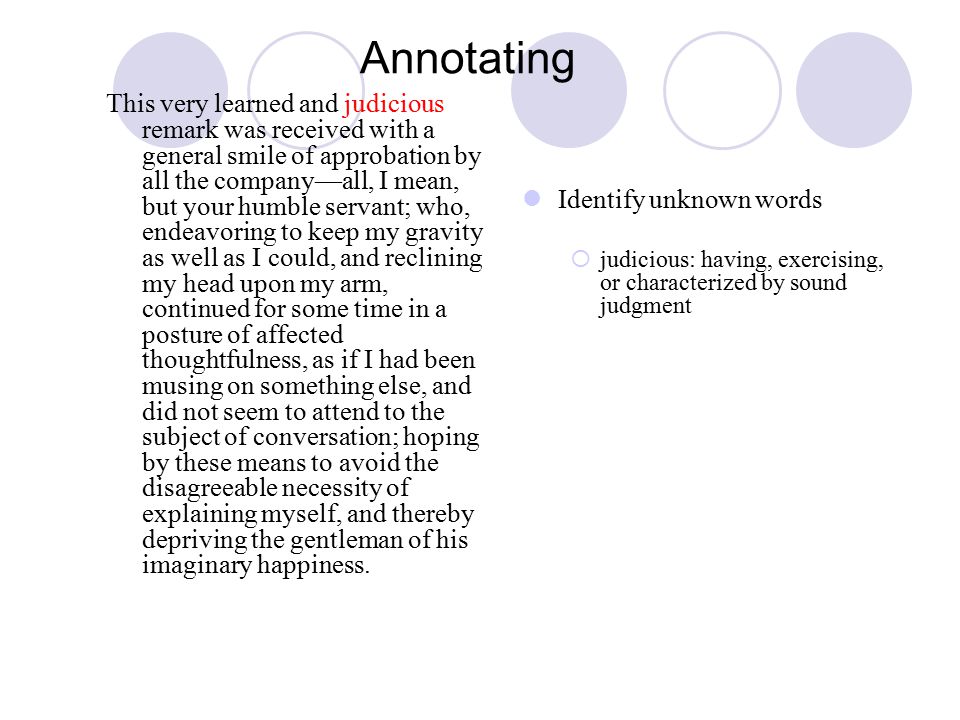 Annotating

This very learned and judicious remark was received with a general smile of approbation by all the company—all, I mean, but your humble servant; who, endeavoring to keep my gravity as well as I could, and reclining my head upon my arm, continued for some time in a posture of affected thoughtfulness, as if I had been musing on something else, and did not seem to attend to the subject of conversation; hoping by these means to avoid the disagreeable necessity of explaining myself, and thereby depriving the gentleman of his imaginary happiness.

Identify unknown words

judicious: having, exercising, or characterized by sound judgment